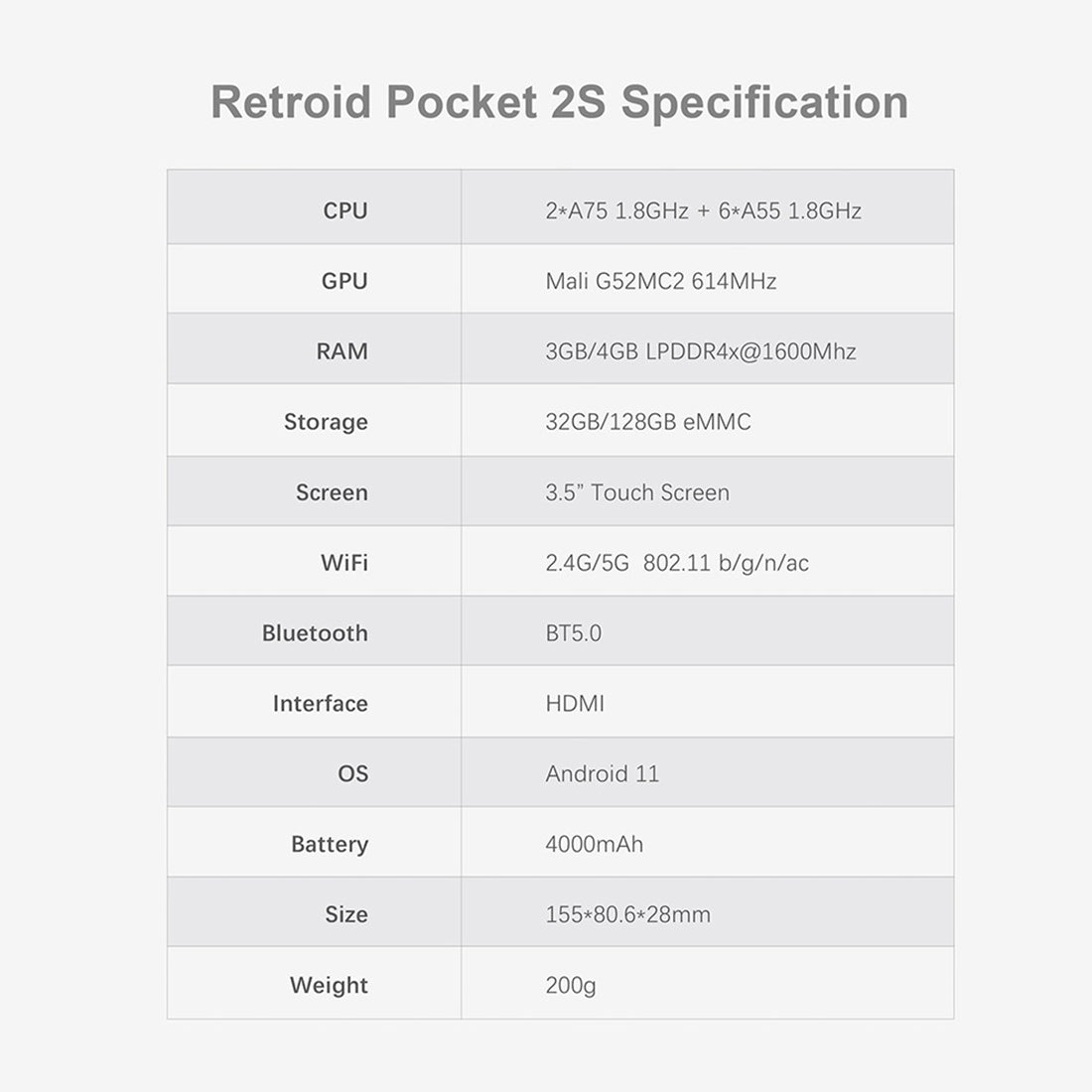 Retroid Pocket 2S Specification

| CPU | 2*A75 1.8GHz + 6*A55 1.8GHz |
|---|---|
| GPU | Mali G52MC2 614MHz |
| RAM | 3GB/4GB LPDDR4x@1600Mhz |
| Storage | 32GB/128GB eMMC |
| Screen | 3.5" Touch Screen |
| WiFi | 2.4G/5G 802.11 b/g/n/ac |
| Bluetooth | BT5.0 |
| Interface | HDMI |
| OS | Android 11 |
| Battery | 4000mAh |
| Size | 155*80.6*28mm |
| Weight | 200g |